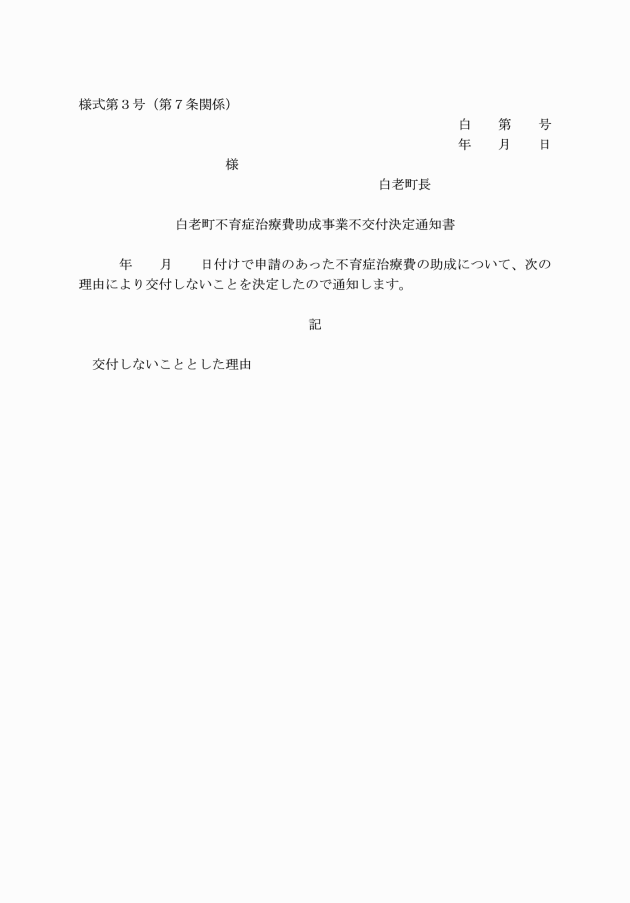 様式第３号（第７条関係）

白　第　号
年　月　日

様

白老町長

白老町不育症治療費助成事業不交付決定通知書

年　月　日付けで申請のあった不育症治療費の助成について、次の理由により交付しないことを決定したので通知します。

記

交付しないこととした理由